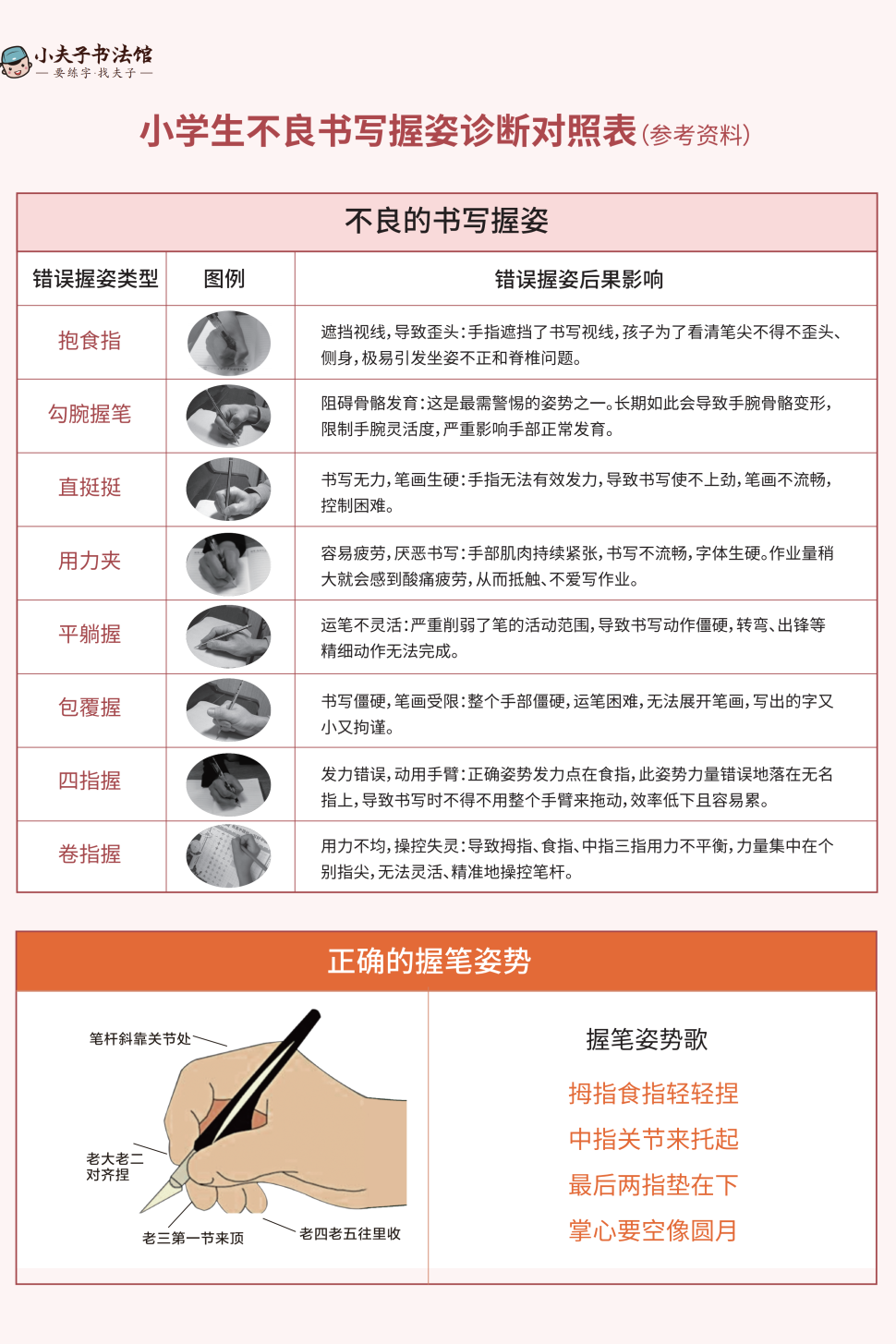 小夫子书法馆
— 要练字·找夫子 —

小学生不良书写握姿诊断对照表(参考资料)

不良的书写握姿

| 错误握姿类型 | 图例 | 错误握姿后果影响 |
|---|---|---|
| 抱食指 | | 遮挡视线,导致歪头:手指遮挡了书写视线,孩子为了看清笔尖不得不歪头、侧身,极易引发坐姿不正和脊椎问题。 |
| 勾腕握笔 | | 阻碍骨骼发育:这是最需警惕的姿势之一。长期如此会导致手腕骨骼变形,限制手腕灵活度,严重影响手部正常发育。 |
| 直挺挺 | | 书写无力,笔画生硬:手指无法有效发力,导致书写使不上劲,笔画不流畅,控制困难。 |
| 用力夹 | | 容易疲劳,厌恶书写:手部肌肉持续紧张,书写不流畅,字体生硬。作业量稍大就会感到酸痛疲劳,从而抵触、不爱写作业。 |
| 平躺握 | | 运笔不灵活:严重削弱了笔的活动范围,导致书写动作僵硬,转弯、出锋等精细动作无法完成。 |
| 包覆握 | | 书写僵硬,笔画受限:整个手部僵硬,运笔困难,无法展开笔画,写出的字又小又拘谨。 |
| 四指握 | | 发力错误,动用手臂:正确姿势发力点在食指,此姿势力量错误地落在无名指上,导致书写时不得不用整个手臂来拖动,效率低下且容易累。 |
| 卷指握 | | 用力不均,操控失灵:导致拇指、食指、中指三指用力不平衡,力量集中在个别指尖,无法灵活、精准地操控笔杆。 |

正确的握笔姿势

笔杆斜靠关节处
老大老二对齐捏
老三第一节来顶
老四老五往里收

握笔姿势歌
拇指食指轻轻捏
中指关节来托起
最后两指垫在下
掌心要空像圆月